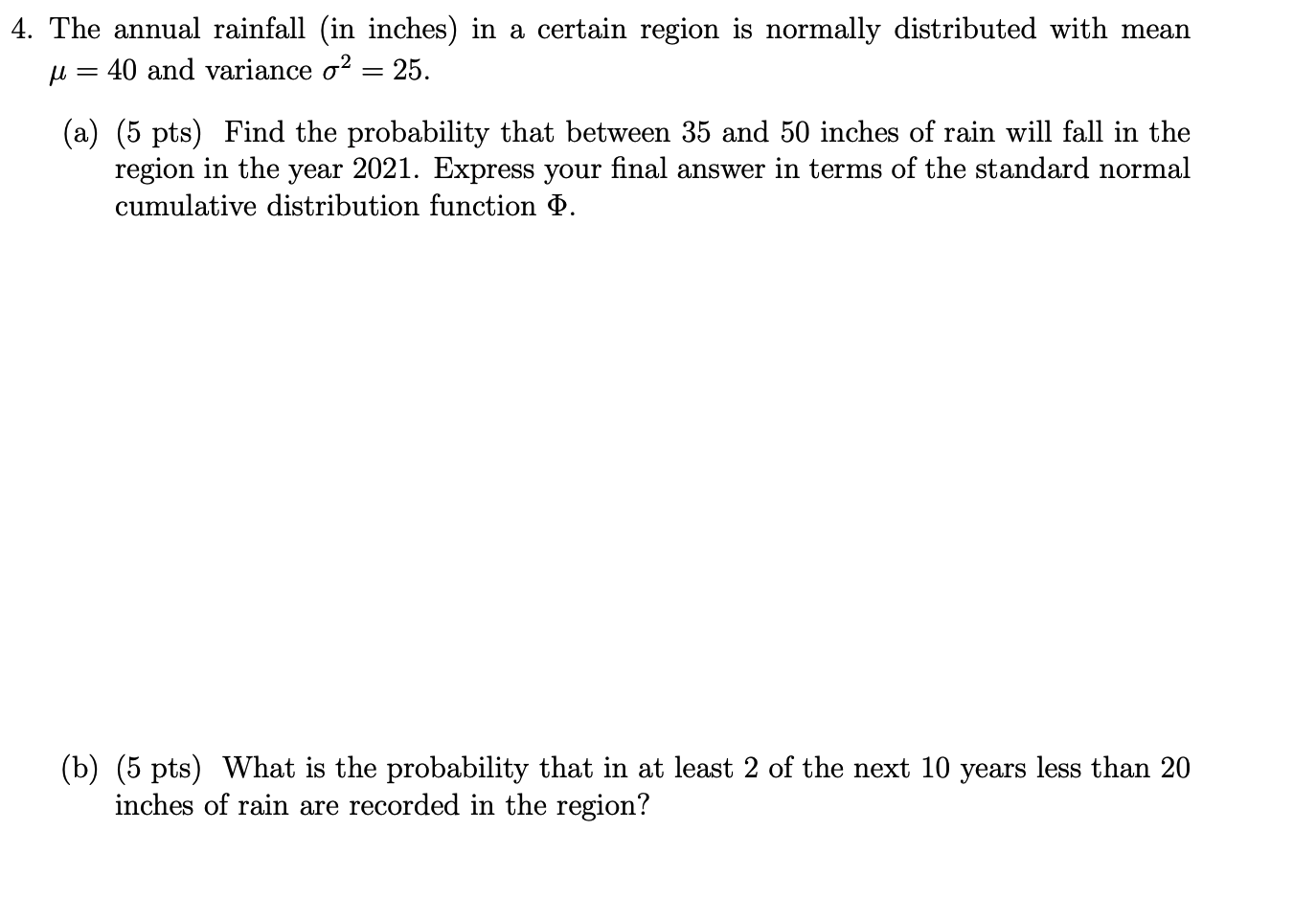 4. The annual rainfall (in inches) in a certain region is normally distributed with mean $\mu = 40$ and variance $\sigma^2 = 25$.

(a) (5 pts) Find the probability that between 35 and 50 inches of rain will fall in the region in the year 2021. Express your final answer in terms of the standard normal cumulative distribution function $\Phi$.

(b) (5 pts) What is the probability that in at least 2 of the next 10 years less than 20 inches of rain are recorded in the region?